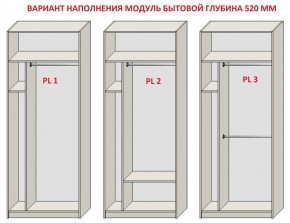 ВАРИАНТ НАПОЛНЕНИЯ МОДУЛЬ БЫТОВОЙ ГЛУБИНА 520 ММ

PL 1

PL 2

PL 3